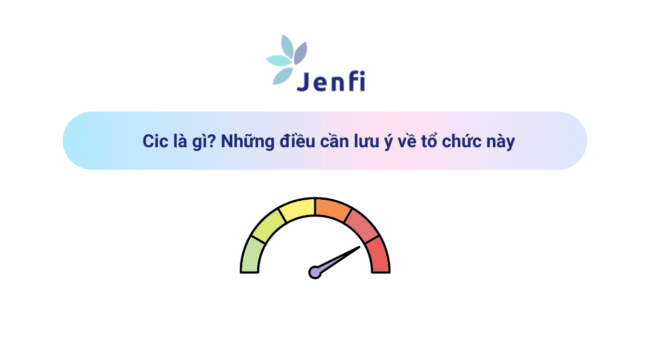 Jenfi

Cic là gì? Những điều cần lưu ý về tổ chức này